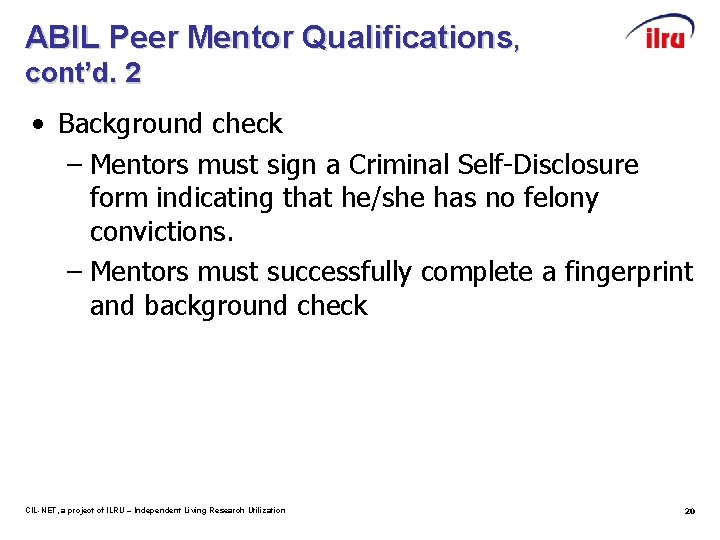 ABIL Peer Mentor Qualifications, cont'd. 2

ilru

• Background check
  – Mentors must sign a Criminal Self-Disclosure form indicating that he/she has no felony convictions.
  – Mentors must successfully complete a fingerprint and background check

CIL-NET, a project of ILRU – Independent Living Research Utilization

20